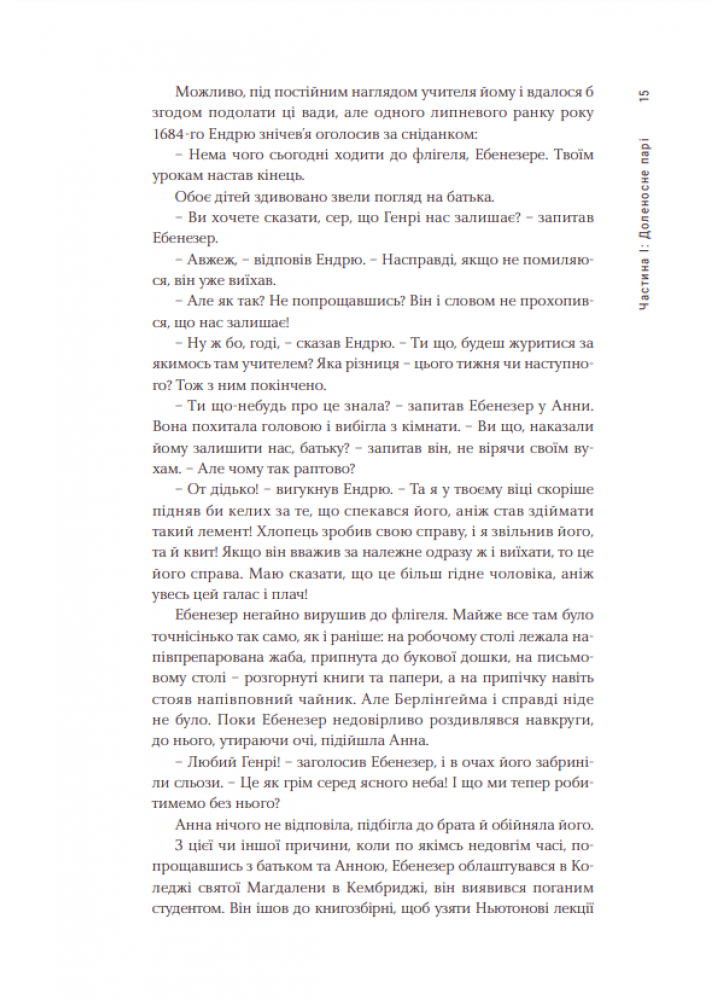 Частина I: Доленосне парі 15

Можливо, під постійним наглядом учителя йому і вдалося б згодом подолати ці вади, але одного липневого ранку року 1684-го Ендрю знічев'я оголосив за сніданком:

– Нема чого сьогодні ходити до флігеля, Ебенезере. Твоїм урокам настав кінець.

Обоє дітей здивовано звели погляд на батька.

– Ви хочете сказати, сер, що Генрі нас залишає? – запитав Ебенезер.

– Авжеж, – відповів Ендрю. – Насправді, якщо не помиляюся, він уже виїхав.

– Але як так? Не попрощавшись? Він і словом не прохопився, що нас залишає!

– Ну ж бо, годі, – сказав Ендрю. – Ти що, будеш журитися за якимось там учителем? Яка різниця – цього тижня чи наступного? Тож з ним покінчено.

– Ти що-небудь про це знала? – запитав Ебенезер у Анни. Вона похитала головою і вибігла з кімнати. – Ви що, наказали йому залишити нас, батьку? – запитав він, не вірячи своїм вухам. – Але чому так раптово?

– От дідько! – вигукнув Ендрю. – Та я у твоєму віці скоріше підняв би келих за те, що спекався його, аніж став здіймати такий лемент! Хлопець зробив свою справу, і я звільнив його, та й квит! Якщо він вважив за належне одразу ж і виїхати, то це його справа. Маю сказати, що це більш гідне чоловіка, аніж увесь цей галас і плач!

Ебенезер негайно вирушив до флігеля. Майже все там було точнісінько так само, як і раніше: на робочому столі лежала напівпрепарована жаба, припнута до букової дошки, на письмовому столі – розгорнуті книги та папери, а на припічку навіть стояв напівповний чайник. Але Берлінгейма і справді ніде не було. Поки Ебенезер недовірливо роздивлявся навкруги, до нього, утираючи очі, підійшла Анна.

– Любий Генрі! – заголосив Ебенезер, і в очах його забриніли сльози. – Це як грім серед ясного неба! І що ми тепер робитимемо без нього?

Анна нічого не відповіла, підбігла до брата й обійняла його. З цієї чи іншої причини, коли по якімсь недовгім часі, попрощавшись з батьком та Анною, Ебенезер облаштувався в Коледжі святої Магдалени в Кембриджі, він виявився поганим студентом. Він ішов до книгозбірні, щоб узяти Ньютонові лекції